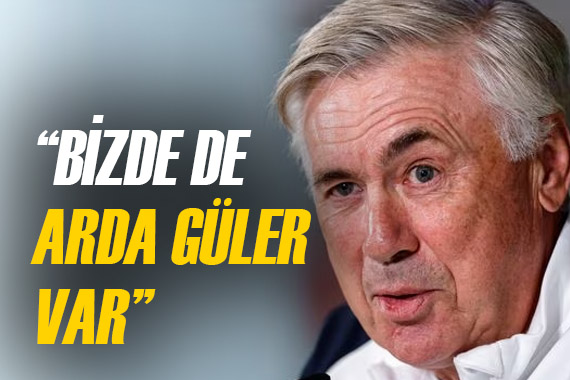 “BİZDE DE ARDA GÜLER VAR”